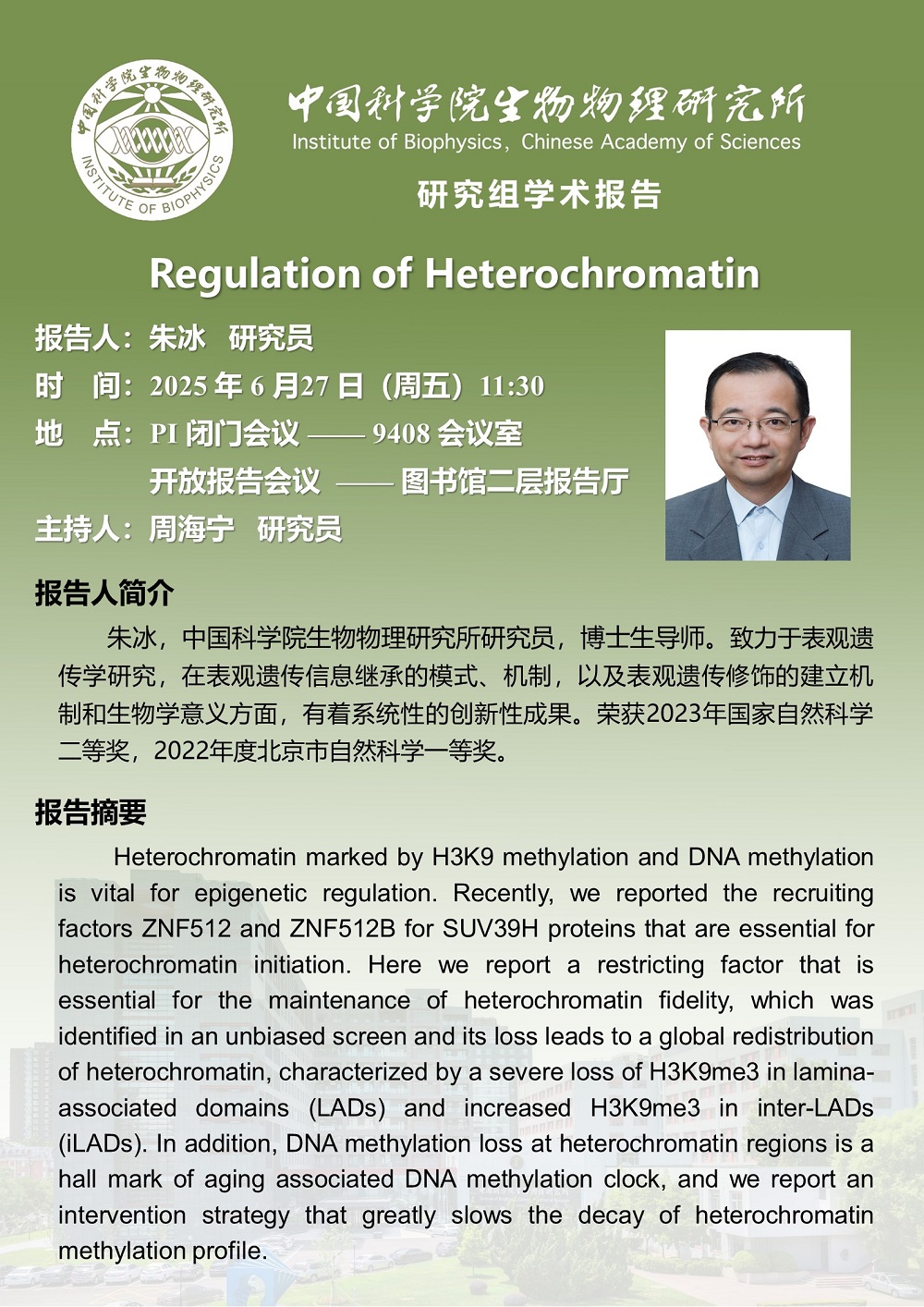 中国科学院生物物理研究所
INSTITUTE OF BIOPHYSICS

中国科学院生物物理研究所
Institute of Biophysics, Chinese Academy of Sciences

研究组学术报告

Regulation of Heterochromatin

报告人：朱冰　研究员
时　间：2025 年 6 月27 日（周五）11:30
地　点：PI 闭门会议 —— 9408 会议室
开放报告会议 —— 图书馆二层报告厅
主持人：周海宁　研究员

报告人简介

朱冰，中国科学院生物物理研究所研究员，博士生导师。致力于表观遗传学研究，在表观遗传信息继承的模式、机制，以及表观遗传修饰的建立机制和生物学意义方面，有着系统性的创新性成果。荣获2023年国家自然科学二等奖，2022年度北京市自然科学一等奖。

报告摘要

Heterochromatin marked by H3K9 methylation and DNA methylation is vital for epigenetic regulation. Recently, we reported the recruiting factors ZNF512 and ZNF512B for SUV39H proteins that are essential for heterochromatin initiation. Here we report a restricting factor that is essential for the maintenance of heterochromatin fidelity, which was identified in an unbiased screen and its loss leads to a global redistribution of heterochromatin, characterized by a severe loss of H3K9me3 in lamina-associated domains (LADs) and increased H3K9me3 in inter-LADs (iLADs). In addition, DNA methylation loss at heterochromatin regions is a hall mark of aging associated DNA methylation clock, and we report an intervention strategy that greatly slows the decay of heterochromatin methylation profile.